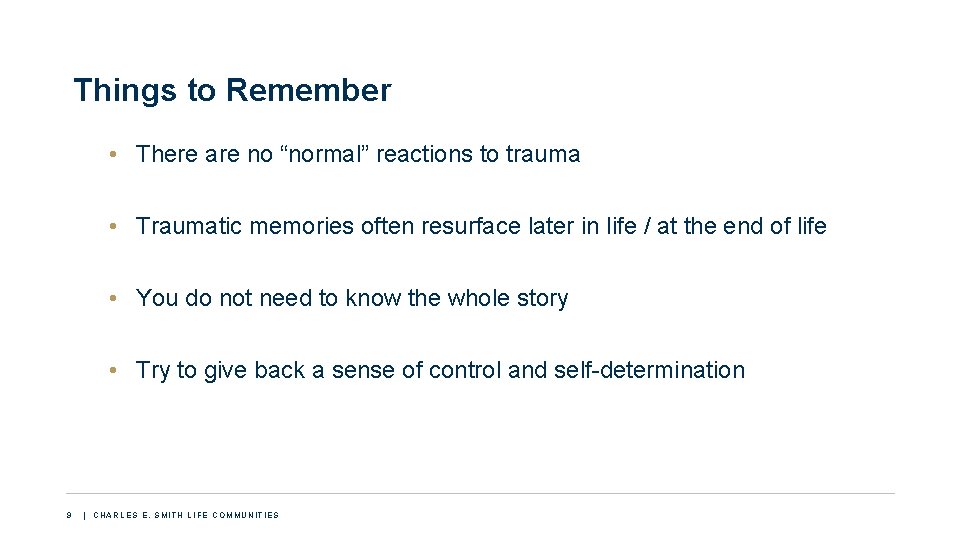 Things to Remember

• There are no “normal” reactions to trauma

• Traumatic memories often resurface later in life / at the end of life

• You do not need to know the whole story

• Try to give back a sense of control and self-determination

9 | CHARLES E. SMITH LIFE COMMUNITIES